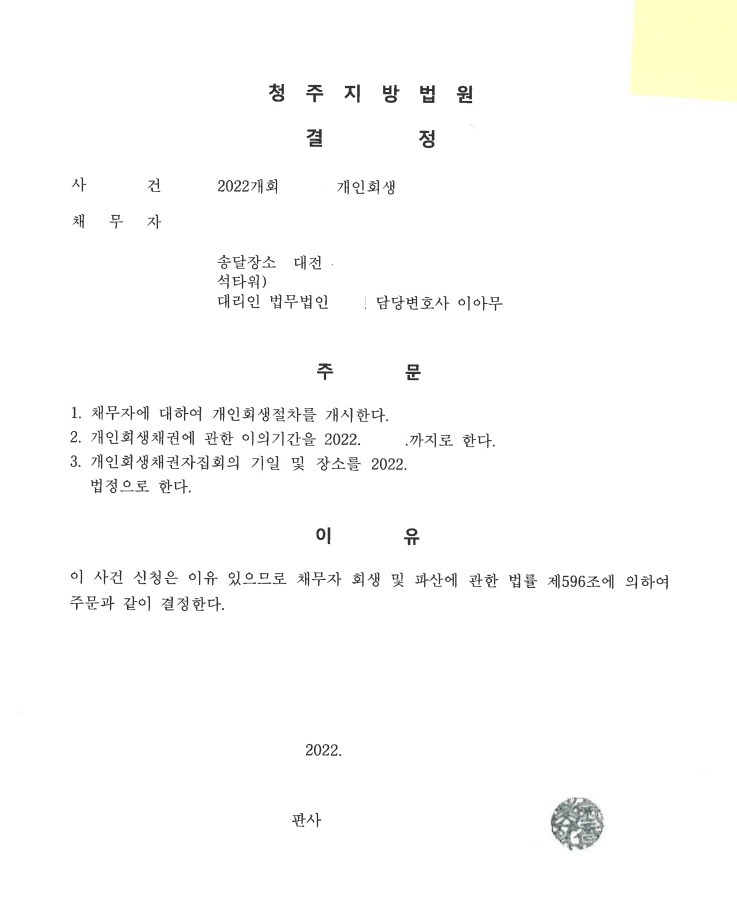 청 주 지 방 법 원

결 정

사 건 2022개회 개인회생

채 무 자

송달장소 대전
석타워)
대리인 법무법인 담당변호사 이아무

주 문

1. 채무자에 대하여 개인회생절차를 개시한다.
2. 개인회생채권에 관한 이의기간을 2022. .까지로 한다.
3. 개인회생채권자집회의 기일 및 장소를 2022.
법정으로 한다.

이 유

이 사건 신청은 이유 있으므로 채무자 회생 및 파산에 관한 법률 제596조에 의하여 주문과 같이 결정한다.

2022.

판사